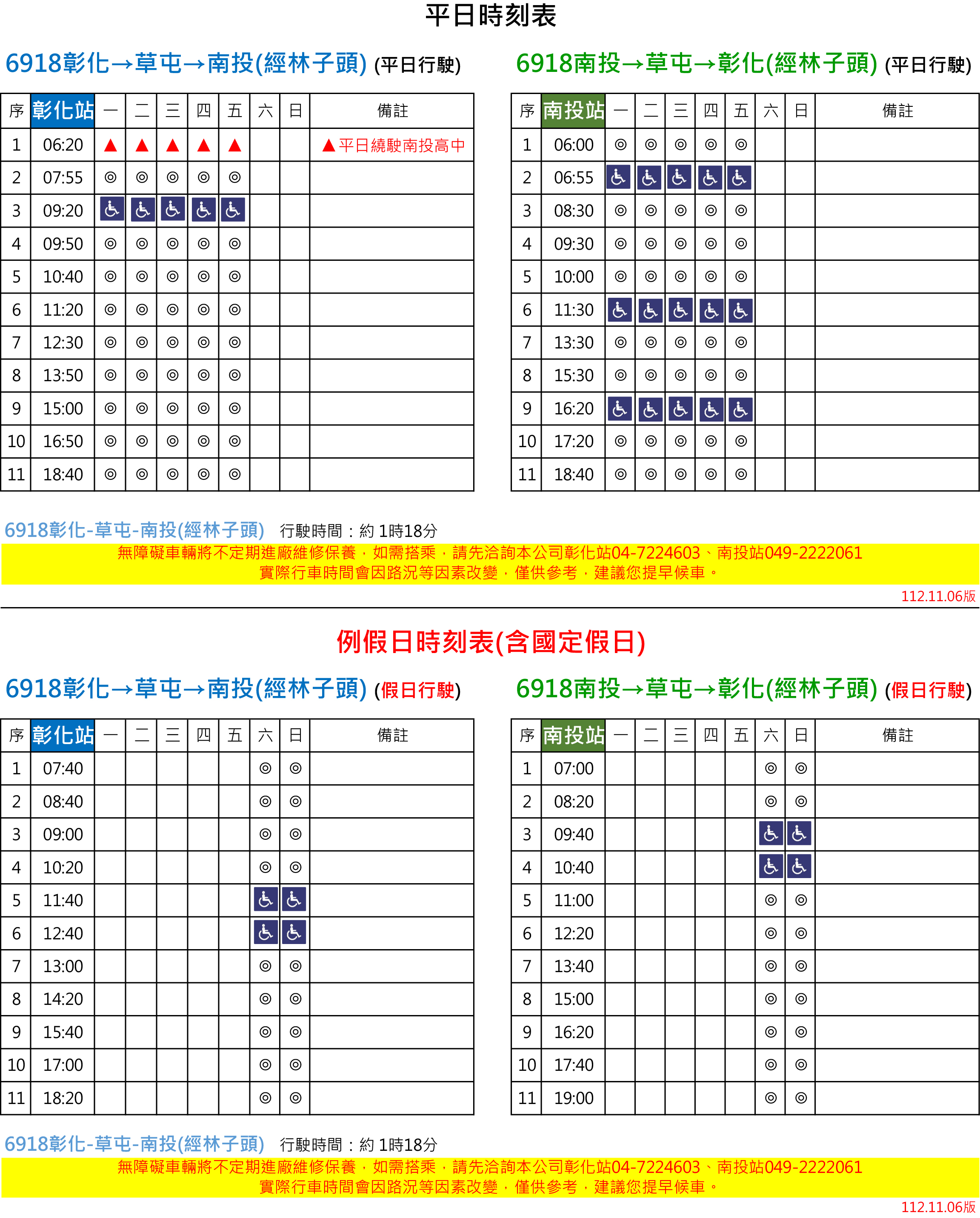 平日時刻表

6918彰化→草屯→南投(經林子頭) (平日行駛)

| 序 | 彰化站 | 一 | 二 | 三 | 四 | 五 | 六 | 日 | 備註 |
|---|---|---|---|---|---|---|---|---|---|
| 1 | 06:20 | ▲ | ▲ | ▲ | ▲ | ▲ | | | ▲平日繞駛南投高中 |
| 2 | 07:55 | ◎ | ◎ | ◎ | ◎ | ◎ | | | |
| 3 | 09:20 | ♿ | ♿ | ♿ | ♿ | ♿ | | | |
| 4 | 09:50 | ◎ | ◎ | ◎ | ◎ | ◎ | | | |
| 5 | 10:40 | ◎ | ◎ | ◎ | ◎ | ◎ | | | |
| 6 | 11:20 | ◎ | ◎ | ◎ | ◎ | ◎ | | | |
| 7 | 12:30 | ◎ | ◎ | ◎ | ◎ | ◎ | | | |
| 8 | 13:50 | ◎ | ◎ | ◎ | ◎ | ◎ | | | |
| 9 | 15:00 | ◎ | ◎ | ◎ | ◎ | ◎ | | | |
| 10 | 16:50 | ◎ | ◎ | ◎ | ◎ | ◎ | | | |
| 11 | 18:40 | ◎ | ◎ | ◎ | ◎ | ◎ | | | |

6918南投→草屯→彰化(經林子頭) (平日行駛)

| 序 | 南投站 | 一 | 二 | 三 | 四 | 五 | 六 | 日 | 備註 |
|---|---|---|---|---|---|---|---|---|---|
| 1 | 06:00 | ◎ | ◎ | ◎ | ◎ | ◎ | | | |
| 2 | 06:55 | ♿ | ♿ | ♿ | ♿ | ♿ | | | |
| 3 | 08:30 | ◎ | ◎ | ◎ | ◎ | ◎ | | | |
| 4 | 09:30 | ◎ | ◎ | ◎ | ◎ | ◎ | | | |
| 5 | 10:00 | ◎ | ◎ | ◎ | ◎ | ◎ | | | |
| 6 | 11:30 | ♿ | ♿ | ♿ | ♿ | ♿ | | | |
| 7 | 13:30 | ◎ | ◎ | ◎ | ◎ | ◎ | | | |
| 8 | 15:30 | ◎ | ◎ | ◎ | ◎ | ◎ | | | |
| 9 | 16:20 | ♿ | ♿ | ♿ | ♿ | ♿ | | | |
| 10 | 17:20 | ◎ | ◎ | ◎ | ◎ | ◎ | | | |
| 11 | 18:40 | ◎ | ◎ | ◎ | ◎ | ◎ | | | |

6918彰化-草屯-南投(經林子頭) 行駛時間：約 1時18分
無障礙車輛將不定期進廠維修保養，如需搭乘，請先洽詢本公司彰化站04-7224603、南投站049-2222061
實際行車時間會因路況等因素改變，僅供參考，建議您提早候車。
112.11.06版

例假日時刻表(含國定假日)

6918彰化→草屯→南投(經林子頭) (假日行駛)

| 序 | 彰化站 | 一 | 二 | 三 | 四 | 五 | 六 | 日 | 備註 |
|---|---|---|---|---|---|---|---|---|---|
| 1 | 07:40 | | | | | | ◎ | ◎ | |
| 2 | 08:40 | | | | | | ◎ | ◎ | |
| 3 | 09:00 | | | | | | ◎ | ◎ | |
| 4 | 10:20 | | | | | | ◎ | ◎ | |
| 5 | 11:40 | | | | | | ♿ | ♿ | |
| 6 | 12:40 | | | | | | ♿ | ♿ | |
| 7 | 13:00 | | | | | | ◎ | ◎ | |
| 8 | 14:20 | | | | | | ◎ | ◎ | |
| 9 | 15:40 | | | | | | ◎ | ◎ | |
| 10 | 17:00 | | | | | | ◎ | ◎ | |
| 11 | 18:20 | | | | | | ◎ | ◎ | |

6918南投→草屯→彰化(經林子頭) (假日行駛)

| 序 | 南投站 | 一 | 二 | 三 | 四 | 五 | 六 | 日 | 備註 |
|---|---|---|---|---|---|---|---|---|---|
| 1 | 07:00 | | | | | | ◎ | ◎ | |
| 2 | 08:20 | | | | | | ◎ | ◎ | |
| 3 | 09:40 | | | | | | ♿ | ♿ | |
| 4 | 10:40 | | | | | | ♿ | ♿ | |
| 5 | 11:00 | | | | | | ◎ | ◎ | |
| 6 | 12:20 | | | | | | ◎ | ◎ | |
| 7 | 13:40 | | | | | | ◎ | ◎ | |
| 8 | 15:00 | | | | | | ◎ | ◎ | |
| 9 | 16:20 | | | | | | ◎ | ◎ | |
| 10 | 17:40 | | | | | | ◎ | ◎ | |
| 11 | 19:00 | | | | | | ◎ | ◎ | |

6918彰化-草屯-南投(經林子頭) 行駛時間：約 1時18分
無障礙車輛將不定期進廠維修保養，如需搭乘，請先洽詢本公司彰化站04-7224603、南投站049-2222061
實際行車時間會因路況等因素改變，僅供參考，建議您提早候車。
112.11.06版